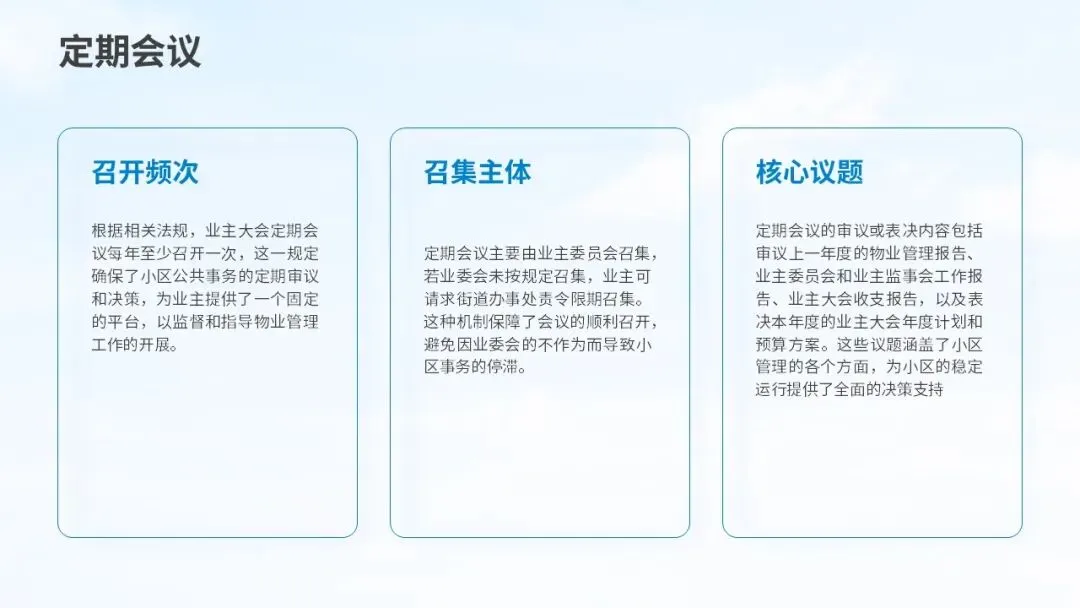 定期会议

召开频次

根据相关法规，业主大会定期会议每年至少召开一次，这一规定确保了小区公共事务的定期审议和决策，为业主提供了一个固定的平台，以监督和指导物业管理工作的开展。

召集主体

定期会议主要由业主委员会召集，若业委会未按规定召集，业主可请求街道办事处责令限期召集。这种机制保障了会议的顺利召开，避免因业委会的不作为而导致小区事务的停滞。

核心议题

定期会议的审议或表决内容包括审议上一年度的物业管理报告、业主委员会和业主监事会工作报告、业主大会收支报告，以及表决本年度的业主大会年度计划和预算方案。这些议题涵盖了小区管理的各个方面，为小区的稳定运行提供了全面的决策支持